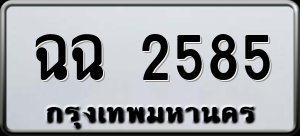 ฉฉ 2585
กรุงเทพมหานคร